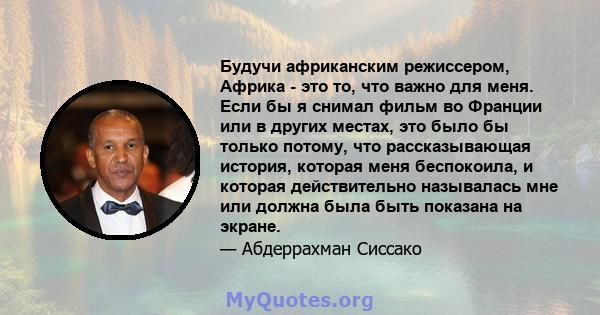 Будучи африканским режиссером, Африка - это то, что важно для меня. Если бы я снимал фильм во Франции или в других местах, это было бы только потому, что рассказывающая история, которая меня беспокоила, и которая действительно называлась мне или должна была быть показана на экране.

— Абдеррахман Сиссако

MyQuotes.org